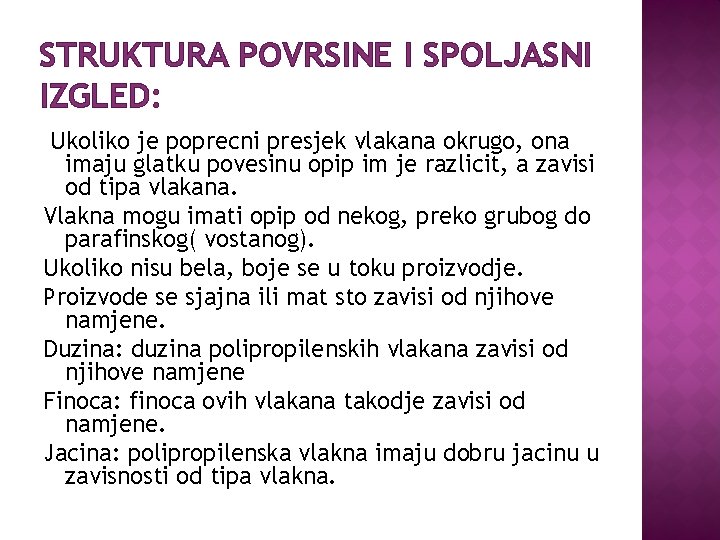 STRUKTURA POVRSINE I SPOLJASNI IZGLED:

Ukoliko je poprecni presjek vlakana okrugo, ona imaju glatku povesinu opip im je razlicit, a zavisi od tipa vlakana.

Vlakna mogu imati opip od nekog, preko grubog do parafinskog( vostanog).

Ukoliko nisu bela, boje se u toku proizvodje.

Proizvode se sjajna ili mat sto zavisi od njihove namjene.

Duzina: duzina polipropilenskih vlakana zavisi od njihove namjene

Finoca: finoca ovih vlakana takodje zavisi od namjene.

Jacina: polipropilenska vlakna imaju dobru jacinu u zavisnosti od tipa vlakna.